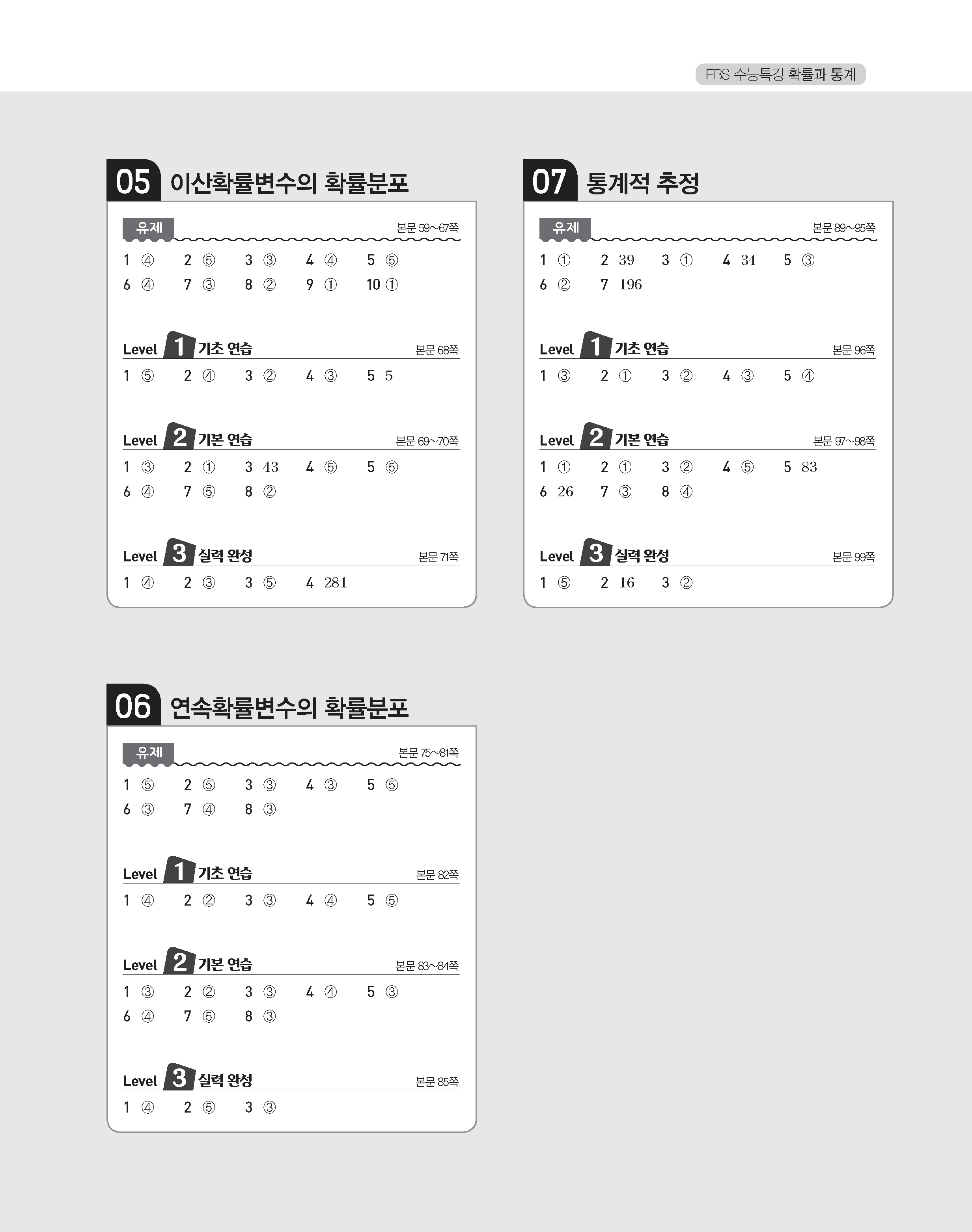 EBS 수능특강 확률과 통계

05 이산확률변수의 확률분포

유제 본문 59~67쪽

1 ④ 2 ⑤ 3 ③ 4 ④ 5 ⑤
6 ④ 7 ③ 8 ② 9 ① 10 ①

Level 1 기초 연습 본문 68쪽

1 ⑤ 2 ④ 3 ② 4 ③ 5 5

Level 2 기본 연습 본문 69~70쪽

1 ③ 2 ① 3 43 4 ⑤ 5 ⑤
6 ④ 7 ⑤ 8 ②

Level 3 실력 완성 본문 71쪽

1 ④ 2 ③ 3 ⑤ 4 281

06 연속확률변수의 확률분포

유제 본문 75~81쪽

1 ⑤ 2 ⑤ 3 ③ 4 ③ 5 ⑤
6 ③ 7 ④ 8 ③

Level 1 기초 연습 본문 82쪽

1 ④ 2 ② 3 ③ 4 ④ 5 ⑤

Level 2 기본 연습 본문 83~84쪽

1 ③ 2 ② 3 ③ 4 ④ 5 ③
6 ④ 7 ⑤ 8 ③

Level 3 실력 완성 본문 85쪽

1 ④ 2 ⑤ 3 ③

07 통계적 추정

유제 본문 89~95쪽

1 ① 2 39 3 ① 4 34 5 ③
6 ② 7 196

Level 1 기초 연습 본문 96쪽

1 ③ 2 ① 3 ② 4 ③ 5 ④

Level 2 기본 연습 본문 97~98쪽

1 ① 2 ① 3 ② 4 ⑤ 5 83
6 26 7 ③ 8 ④

Level 3 실력 완성 본문 99쪽

1 ⑤ 2 16 3 ②